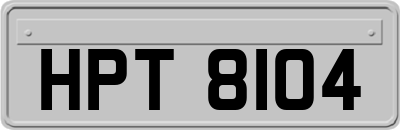 HPT 8104